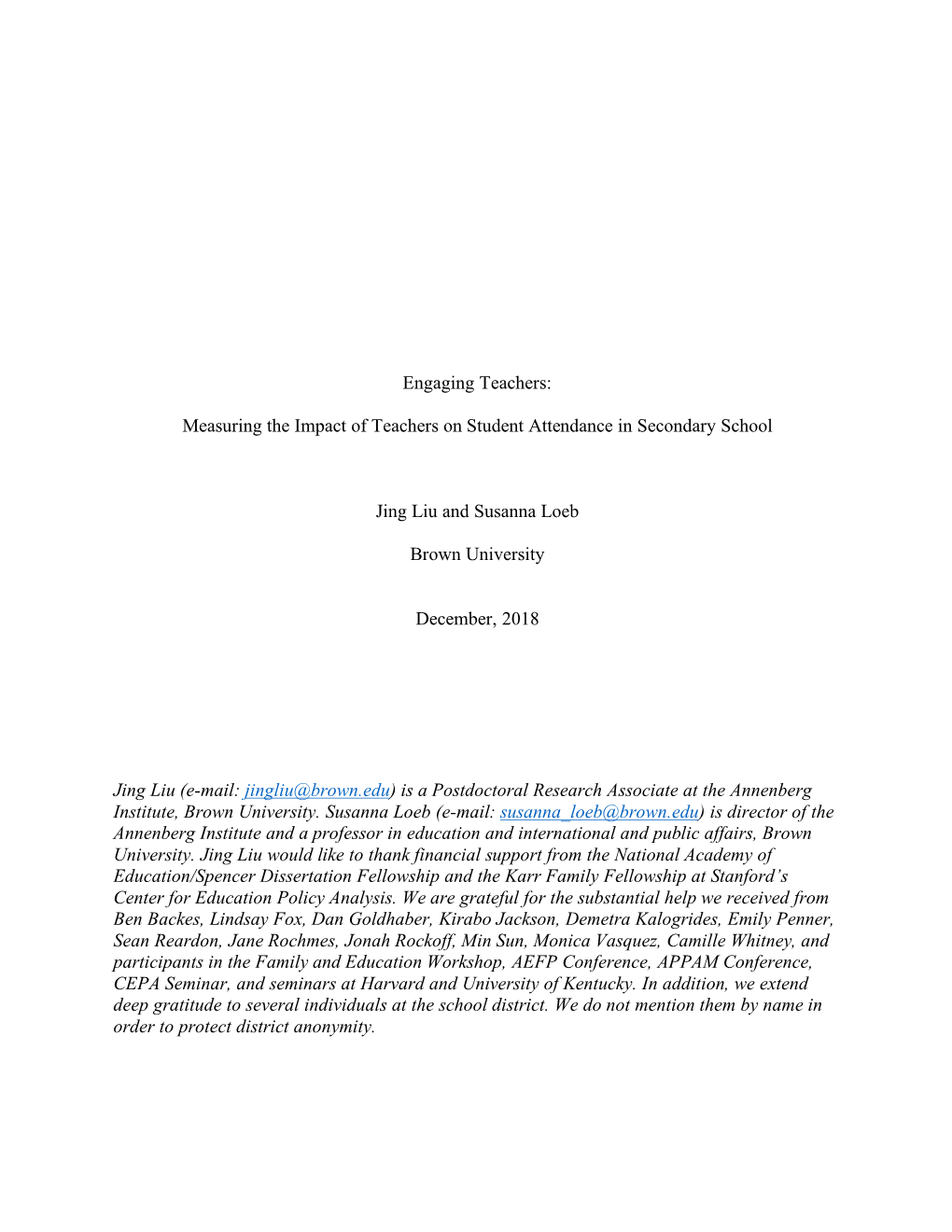 Engaging Teachers:

Measuring the Impact of Teachers on Student Attendance in Secondary School

Jing Liu and Susanna Loeb

Brown University

December, 2018

Jing Liu (e-mail: jingliu@brown.edu) is a Postdoctoral Research Associate at the Annenberg Institute, Brown University. Susanna Loeb (e-mail: susanna_loeb@brown.edu) is director of the Annenberg Institute and a professor in education and international and public affairs, Brown University. Jing Liu would like to thank financial support from the National Academy of Education/Spencer Dissertation Fellowship and the Karr Family Fellowship at Stanford's Center for Education Policy Analysis. We are grateful for the substantial help we received from Ben Backes, Lindsay Fox, Dan Goldhaber, Kirabo Jackson, Demetra Kalogrides, Emily Penner, Sean Reardon, Jane Rochmes, Jonah Rockoff, Min Sun, Monica Vasquez, Camille Whitney, and participants in the Family and Education Workshop, AEFP Conference, APPAM Conference, CEPA Seminar, and seminars at Harvard and University of Kentucky. In addition, we extend deep gratitude to several individuals at the school district. We do not mention them by name in order to protect district anonymity.